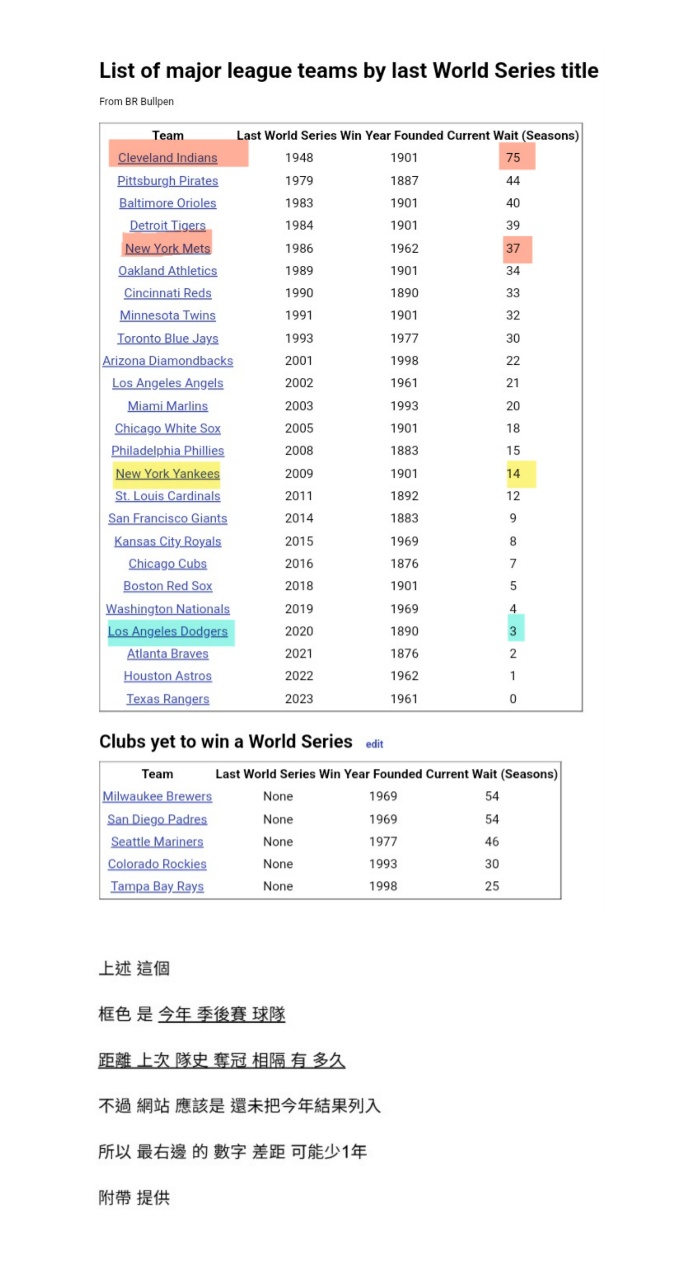 List of major league teams by last World Series title

From BR Bullpen

| Team | Last World Series Win | Year Founded | Current Wait (Seasons) |
|---|---|---|---|
| Cleveland Indians | 1948 | 1901 | 75 |
| Pittsburgh Pirates | 1979 | 1887 | 44 |
| Baltimore Orioles | 1983 | 1901 | 40 |
| Detroit Tigers | 1984 | 1901 | 39 |
| New York Mets | 1986 | 1962 | 37 |
| Oakland Athletics | 1989 | 1901 | 34 |
| Cincinnati Reds | 1990 | 1890 | 33 |
| Minnesota Twins | 1991 | 1901 | 32 |
| Toronto Blue Jays | 1993 | 1977 | 30 |
| Arizona Diamondbacks | 2001 | 1998 | 22 |
| Los Angeles Angels | 2002 | 1961 | 21 |
| Miami Marlins | 2003 | 1993 | 20 |
| Chicago White Sox | 2005 | 1901 | 18 |
| Philadelphia Phillies | 2008 | 1883 | 15 |
| New York Yankees | 2009 | 1901 | 14 |
| St. Louis Cardinals | 2011 | 1892 | 12 |
| San Francisco Giants | 2014 | 1883 | 9 |
| Kansas City Royals | 2015 | 1969 | 8 |
| Chicago Cubs | 2016 | 1876 | 7 |
| Boston Red Sox | 2018 | 1901 | 5 |
| Washington Nationals | 2019 | 1969 | 4 |
| Los Angeles Dodgers | 2020 | 1890 | 3 |
| Atlanta Braves | 2021 | 1876 | 2 |
| Houston Astros | 2022 | 1962 | 1 |
| Texas Rangers | 2023 | 1961 | 0 |

Clubs yet to win a World Series edit

| Team | Last World Series Win | Year Founded | Current Wait (Seasons) |
|---|---|---|---|
| Milwaukee Brewers | None | 1969 | 54 |
| San Diego Padres | None | 1969 | 54 |
| Seattle Mariners | None | 1977 | 46 |
| Colorado Rockies | None | 1993 | 30 |
| Tampa Bay Rays | None | 1998 | 25 |

上述 這個

框色 是 今年 季後賽 球隊

距離 上次 隊史 奪冠 相隔 有 多久

不過 網站 應該是 還未把今年結果列入

所以 最右邊 的 數字 差距 可能少1年

附帶 提供